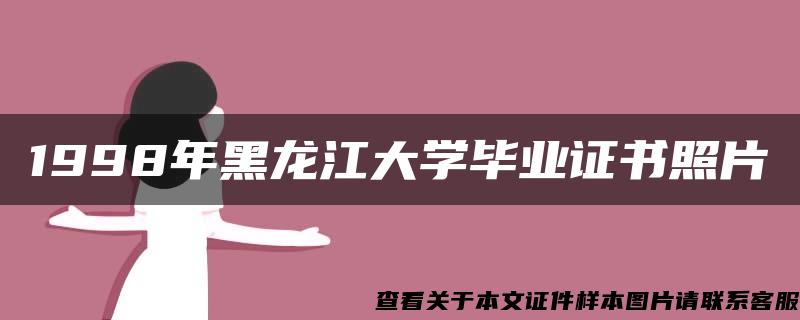 1998年黑龙江大学毕业证书照片

查看关于本文证件样本图片请联系客服